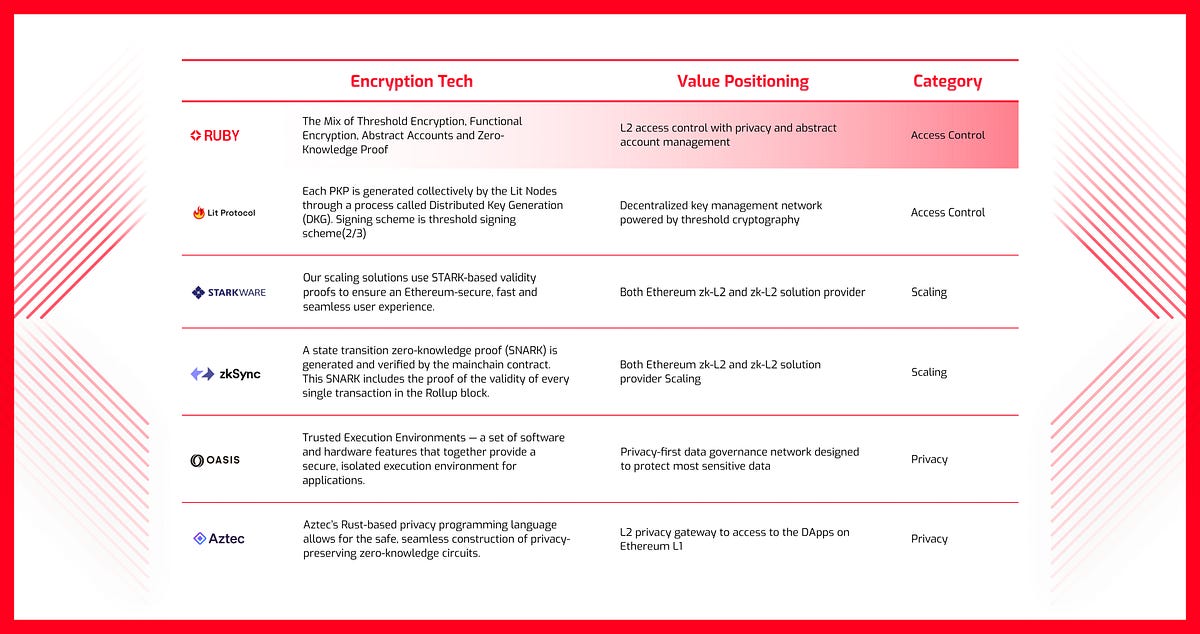 | | Encryption Tech | Value Positioning | Category |
|---|---|---|---|
| RUBY | The Mix of Threshold Encryption, Functional Encryption, Abstract Accounts and Zero-Knowledge Proof | L2 access control with privacy and abstract account management | Access Control |
| Lit Protocol | Each PKP is generated collectively by the Lit Nodes through a process called Distributed Key Generation (DKG). Signing scheme is threshold signing scheme(2/3) | Decentralized key management network powered by threshold cryptography | Access Control |
| STARKWARE | Our scaling solutions use STARK-based validity proofs to ensure an Ethereum-secure, fast and seamless user experience. | Both Ethereum zk-L2 and zk-L2 solution provider | Scaling |
| zkSync | A state transition zero-knowledge proof (SNARK) is generated and verified by the mainchain contract. This SNARK includes the proof of the validity of every single transaction in the Rollup block. | Both Ethereum zk-L2 and zk-L2 solution provider Scaling | Scaling |
| OASIS | Trusted Execution Environments — a set of software and hardware features that together provide a secure, isolated execution environment for applications. | Privacy-first data governance network designed to protect most sensitive data | Privacy |
| Aztec | Aztec's Rust-based privacy programming language allows for the safe, seamless construction of privacy-preserving zero-knowledge circuits. | L2 privacy gateway to access to the DApps on Ethereum L1 | Privacy |